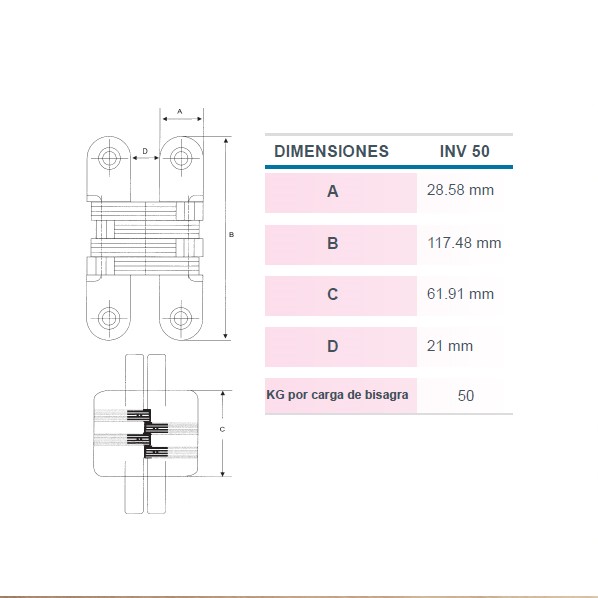 A

D

B

C

| DIMENSIONES | INV 50 |
|---|---|
| A | 28.58 mm |
| B | 117.48 mm |
| C | 61.91 mm |
| D | 21 mm |
| KG por carga de bisagra | 50 |